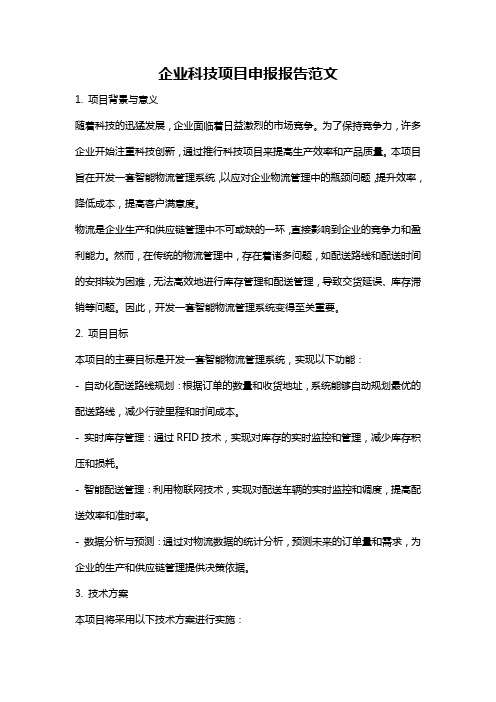 企业科技项目申报报告范文

1. 项目背景与意义

随着科技的迅猛发展，企业面临着日益激烈的市场竞争。为了保持竞争力，许多企业开始注重科技创新，通过推行科技项目来提高生产效率和产品质量。本项目旨在开发一套智能物流管理系统，以应对企业物流管理中的瓶颈问题，提升效率，降低成本，提高客户满意度。

物流是企业生产和供应链管理中不可或缺的一环，直接影响到企业的竞争力和盈利能力。然而，在传统的物流管理中，存在着诸多问题，如配送路线和配送时间的安排较为困难，无法高效地进行库存管理和配送管理，导致交货延误、库存滞销等问题。因此，开发一套智能物流管理系统变得至关重要。

2. 项目目标

本项目的主要目标是开发一套智能物流管理系统，实现以下功能：

- 自动化配送路线规划：根据订单的数量和收货地址，系统能够自动规划最优的配送路线，减少行驶里程和时间成本。

- 实时库存管理：通过 RFID 技术，实现对库存的实时监控和管理，减少库存积压和损耗。

- 智能配送管理：利用物联网技术，实现对配送车辆的实时监控和调度，提高配送效率和准时率。

- 数据分析与预测：通过对物流数据的统计分析，预测未来的订单量和需求，为企业的生产和供应链管理提供决策依据。

3. 技术方案

本项目将采用以下技术方案进行实施：